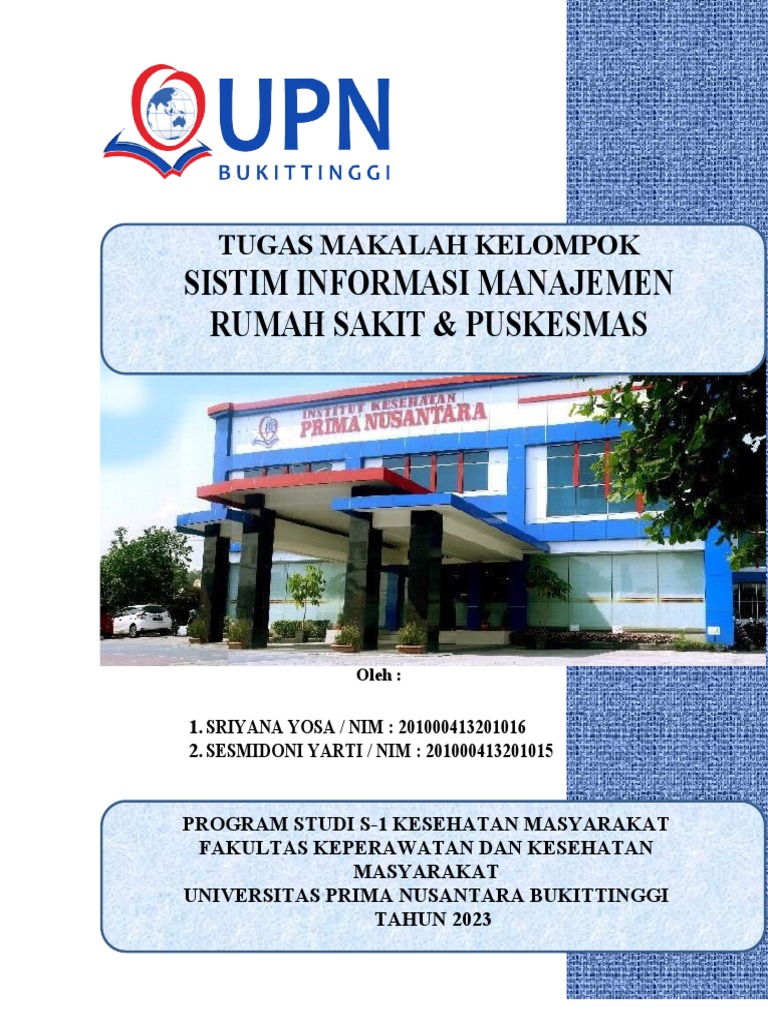 UPN
BUKITTINGGI

TUGAS MAKALAH KELOMPOK
SISTIM INFORMASI MANAJEMEN
RUMAH SAKIT & PUSKESMAS

INSTITUT KESEHATAN
PRIMA NUSANTARA

Oleh :

1. SRIYANA YOSA / NIM : 201000413201016
2. SESMIDONI YARTI / NIM : 201000413201015

PROGRAM STUDI S-1 KESEHATAN MASYARAKAT
FAKULTAS KEPERAWATAN DAN KESEHATAN MASYARAKAT
UNIVERSITAS PRIMA NUSANTARA BUKITTINGGI
TAHUN 2023